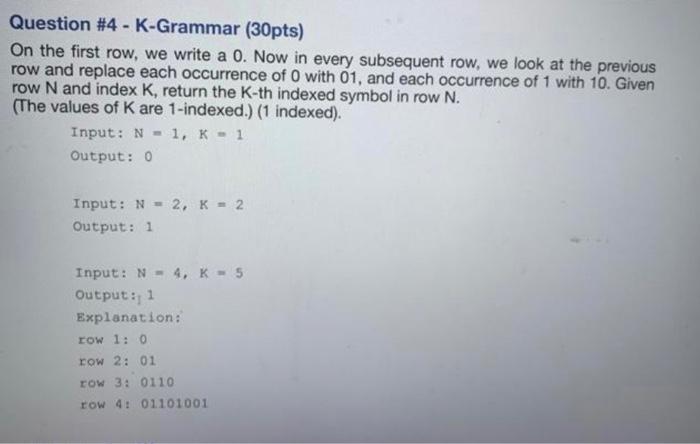 Question #4 - K-Grammar (30pts)

On the first row, we write a 0. Now in every subsequent row, we look at the previous row and replace each occurrence of 0 with 01, and each occurrence of 1 with 10. Given row N and index K, return the K-th indexed symbol in row N.
(The values of K are 1-indexed.) (1 indexed).

Input: N = 1, K = 1
Output: 0

Input: N = 2, K = 2
Output: 1

Input: N = 4, K = 5
Output: 1
Explanation:
row 1: 0
row 2: 01
row 3: 0110
row 4: 01101001